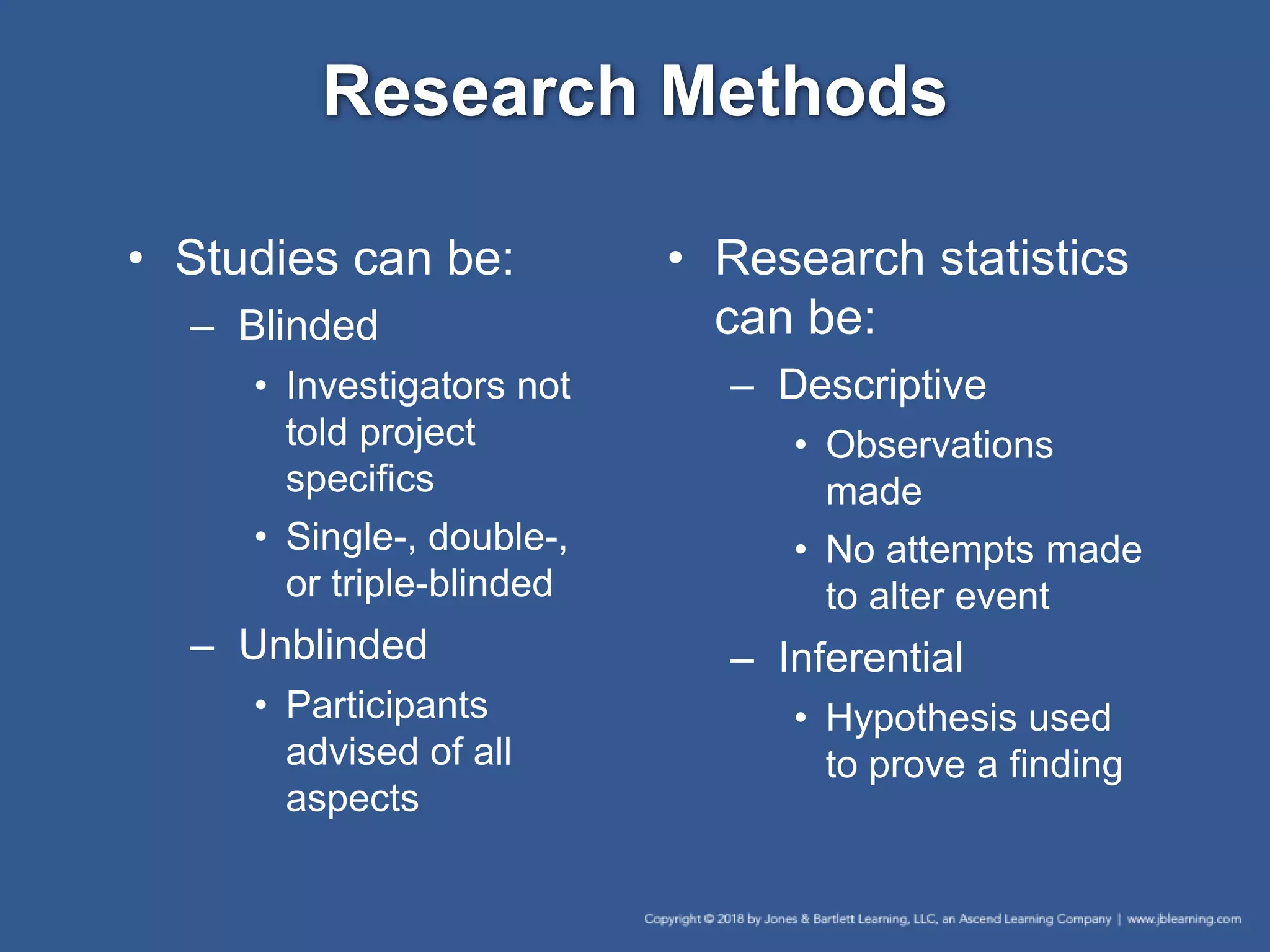 Research Methods

• Studies can be:
– Blinded
• Investigators not told project specifics
• Single-, double-, or triple-blinded
– Unblinded
• Participants advised of all aspects

• Research statistics can be:
– Descriptive
• Observations made
• No attempts made to alter event
– Inferential
• Hypothesis used to prove a finding

Copyright © 2018 by Jones & Bartlett Learning, LLC, an Ascend Learning Company | www.jblearning.com